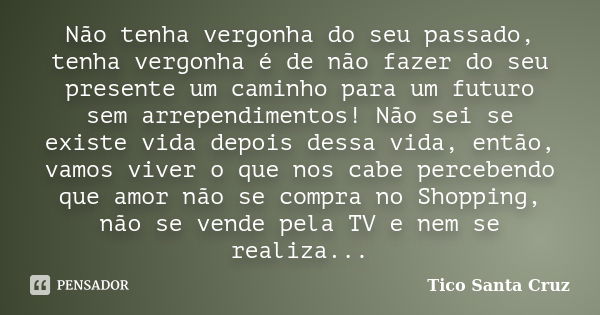 Não tenha vergonha do seu passado, tenha vergonha é de não fazer do seu presente um caminho para um futuro sem arrependimentos! Não sei se existe vida depois dessa vida, então, vamos viver o que nos cabe percebendo que amor não se compra no Shopping, não se vende pela TV e nem se realiza...

PENSADOR

Tico Santa Cruz